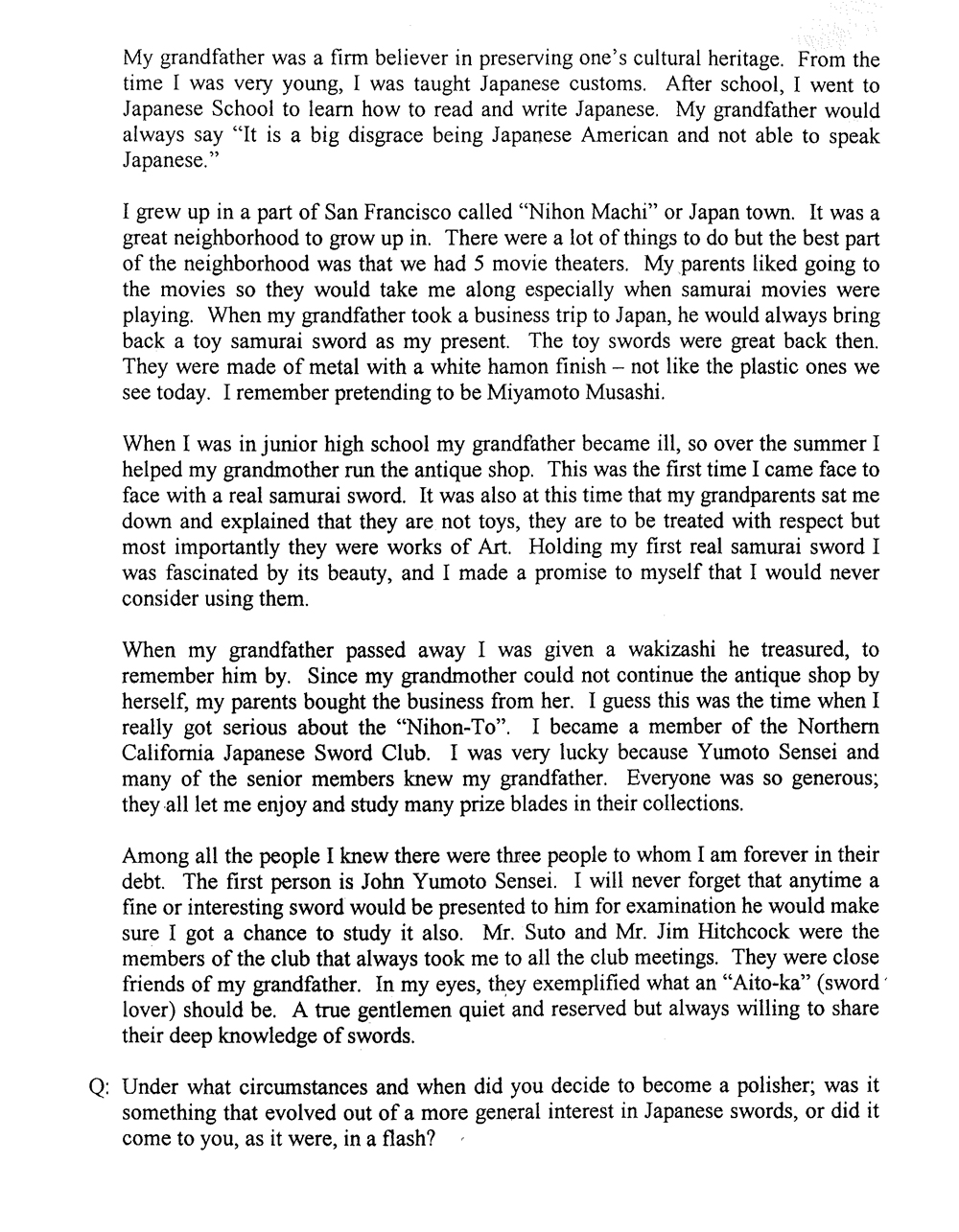 My grandfather was a firm believer in preserving one's cultural heritage. From the time I was very young, I was taught Japanese customs. After school, I went to Japanese School to learn how to read and write Japanese. My grandfather would always say "It is a big disgrace being Japanese American and not able to speak Japanese."

I grew up in a part of San Francisco called "Nihon Machi" or Japan town. It was a great neighborhood to grow up in. There were a lot of things to do but the best part of the neighborhood was that we had 5 movie theaters. My parents liked going to the movies so they would take me along especially when samurai movies were playing. When my grandfather took a business trip to Japan, he would always bring back a toy samurai sword as my present. The toy swords were great back then. They were made of metal with a white hamon finish – not like the plastic ones we see today. I remember pretending to be Miyamoto Musashi.

When I was in junior high school my grandfather became ill, so over the summer I helped my grandmother run the antique shop. This was the first time I came face to face with a real samurai sword. It was also at this time that my grandparents sat me down and explained that they are not toys, they are to be treated with respect but most importantly they were works of Art. Holding my first real samurai sword I was fascinated by its beauty, and I made a promise to myself that I would never consider using them.

When my grandfather passed away I was given a wakizashi he treasured, to remember him by. Since my grandmother could not continue the antique shop by herself, my parents bought the business from her. I guess this was the time when I really got serious about the "Nihon-To". I became a member of the Northern California Japanese Sword Club. I was very lucky because Yumoto Sensei and many of the senior members knew my grandfather. Everyone was so generous; they all let me enjoy and study many prize blades in their collections.

Among all the people I knew there were three people to whom I am forever in their debt. The first person is John Yumoto Sensei. I will never forget that anytime a fine or interesting sword would be presented to him for examination he would make sure I got a chance to study it also. Mr. Suto and Mr. Jim Hitchcock were the members of the club that always took me to all the club meetings. They were close friends of my grandfather. In my eyes, they exemplified what an "Aito-ka" (sword lover) should be. A true gentlemen quiet and reserved but always willing to share their deep knowledge of swords.

Q: Under what circumstances and when did you decide to become a polisher; was it something that evolved out of a more general interest in Japanese swords, or did it come to you, as it were, in a flash?